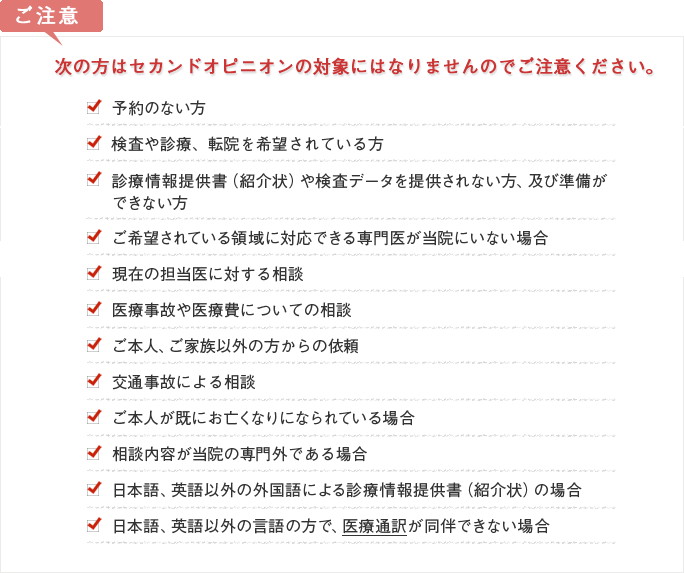 ご注意

次の方はセカンドオピニオンの対象にはなりませんのでご注意ください。

予約のない方

検査や診療、転院を希望されている方

診療情報提供書（紹介状）や検査データを提供されない方、及び準備ができない方

ご希望されている領域に対応できる専門医が当院にいない場合

現在の担当医に対する相談

医療事故や医療費についての相談

ご本人、ご家族以外の方からの依頼

交通事故による相談

ご本人が既にお亡くなりになられている場合

相談内容が当院の専門外である場合

日本語、英語以外の外国語による診療情報提供書（紹介状）の場合

日本語、英語以外の言語の方で、医療通訳が同伴できない場合